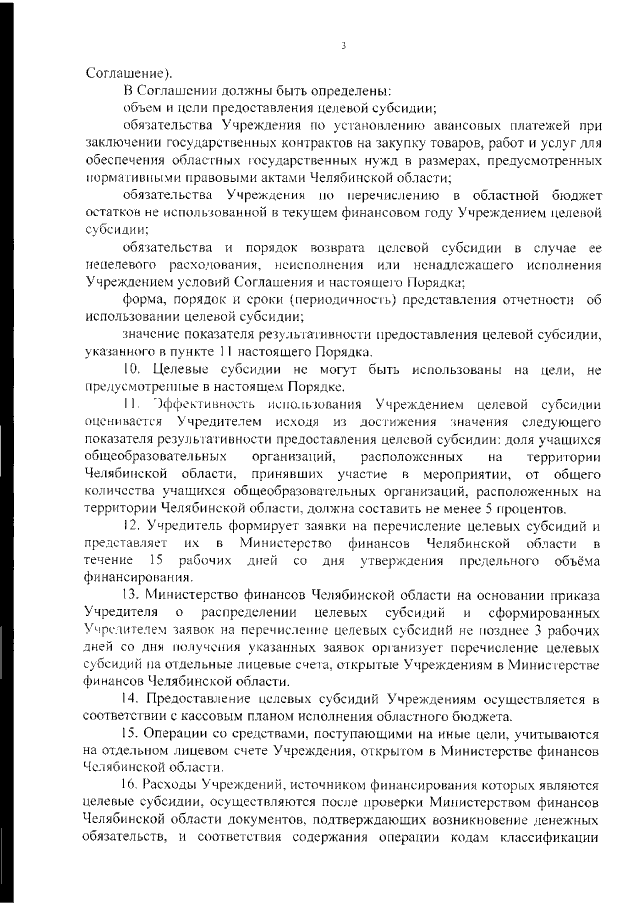 3

Соглашение).

В Соглашении должны быть определены:

объем и цели предоставления целевой субсидии;

обязательства Учреждения по установлению авансовых платежей при заключении государственных контрактов на закупку товаров, работ и услуг для обеспечения областных государственных нужд в размерах, предусмотренных нормативными правовыми актами Челябинской области;

обязательства Учреждения по перечислению в областной бюджет остатков не использованной в текущем финансовом году Учреждением целевой субсидии;

обязательства и порядок возврата целевой субсидии в случае ее нецелевого расходования, неисполнения или ненадлежащего исполнения Учреждением условий Соглашения и настоящего Порядка;

форма, порядок и сроки (периодичность) представления отчетности об использовании целевой субсидии;

значение показателя результативности предоставления целевой субсидии, указанного в пункте 11 настоящего Порядка.

10. Целевые субсидии не могут быть использованы на цели, не предусмотренные в настоящем Порядке.

11. Эффективность использования Учреждением целевой субсидии оценивается Учредителем исходя из достижения значения следующего показателя результативности предоставления целевой субсидии: доля учащихся общеобразовательных организаций, расположенных на территории Челябинской области, принявших участие в мероприятии, от общего количества учащихся общеобразовательных организаций, расположенных на территории Челябинской области, должна составить не менее 5 процентов.

12. Учредитель формирует заявки на перечисление целевых субсидий и представляет их в Министерство финансов Челябинской области в течение 15 рабочих дней со дня утверждения предельного объёма финансирования.

13. Министерство финансов Челябинской области на основании приказа Учредителя о распределении целевых субсидий и сформированных Учредителем заявок на перечисление целевых субсидий не позднее 3 рабочих дней со дня получения указанных заявок организует перечисление целевых субсидий на отдельные лицевые счета, открытые Учреждениям в Министерстве финансов Челябинской области.

14. Предоставление целевых субсидий Учреждениям осуществляется в соответствии с кассовым планом исполнения областного бюджета.

15. Операции со средствами, поступающими на иные цели, учитываются на отдельном лицевом счете Учреждения, открытом в Министерстве финансов Челябинской области.

16. Расходы Учреждений, источником финансирования которых являются целевые субсидии, осуществляются после проверки Министерством финансов Челябинской области документов, подтверждающих возникновение денежных обязательств, и соответствия содержания операции кодам классификации